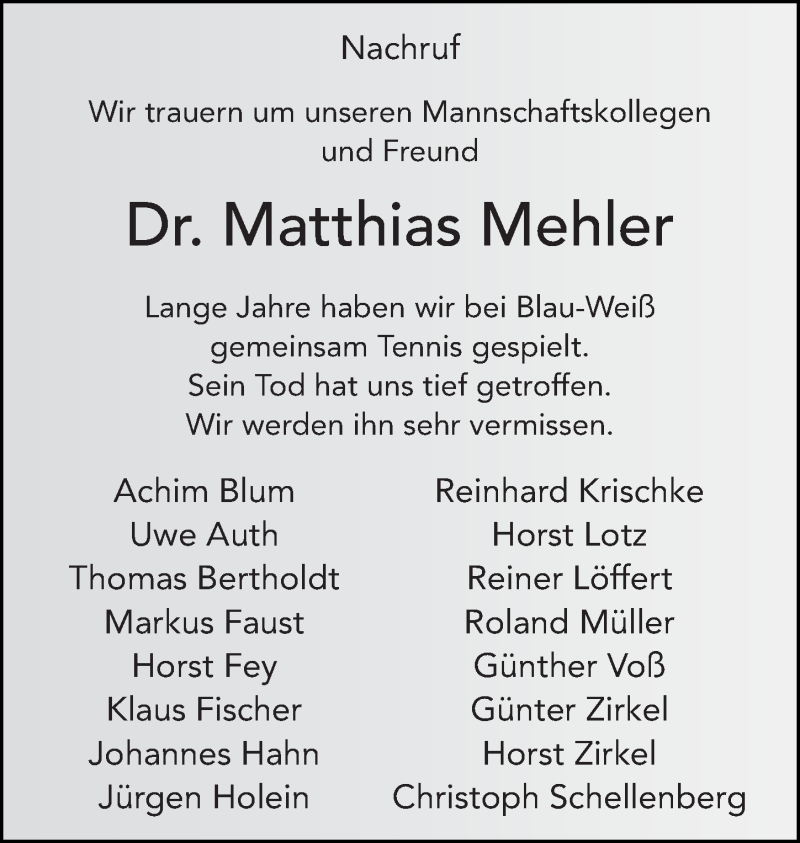 Nachruf

Wir trauern um unseren Mannschaftskollegen und Freund

Dr. Matthias Mehler

Lange Jahre haben wir bei Blau-Weiß gemeinsam Tennis gespielt.
Sein Tod hat uns tief getroffen.
Wir werden ihn sehr vermissen.

Achim Blum
Uwe Auth
Thomas Bertholdt
Markus Faust
Horst Fey
Klaus Fischer
Johannes Hahn
Jürgen Holein

Reinhard Krischke
Horst Lotz
Reiner Löffert
Roland Müller
Günther Voß
Günter Zirkel
Horst Zirkel
Christoph Schellenberg